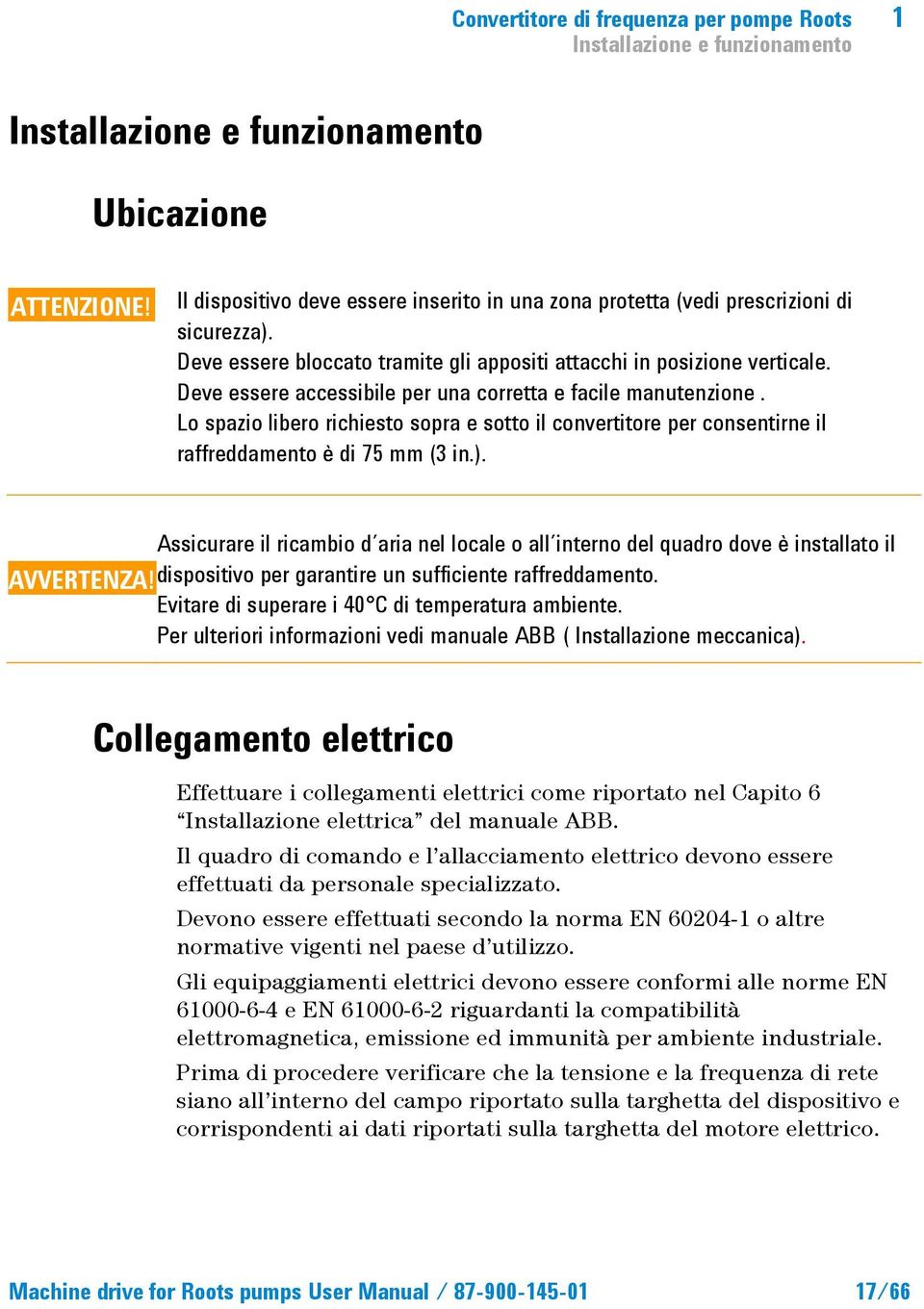 Convertitore di frequenza per pompe Roots 1
Installazione e funzionamento

Installazione e funzionamento

Ubicazione

ATTENZIONE! Il dispositivo deve essere inserito in una zona protetta (vedi prescrizioni di sicurezza).
Deve essere bloccato tramite gli appositi attacchi in posizione verticale.
Deve essere accessibile per una corretta e facile manutenzione .
Lo spazio libero richiesto sopra e sotto il convertitore per consentirne il raffreddamento è di 75 mm (3 in.).

AVVERTENZA! Assicurare il ricambio d´aria nel locale o all´interno del quadro dove è installato il dispositivo per garantire un sufficiente raffreddamento.
Evitare di superare i 40°C di temperatura ambiente.
Per ulteriori informazioni vedi manuale ABB ( Installazione meccanica).

Collegamento elettrico

Effettuare i collegamenti elettrici come riportato nel Capito 6 “Installazione elettrica” del manuale ABB.

Il quadro di comando e l’allacciamento elettrico devono essere effettuati da personale specializzato.

Devono essere effettuati secondo la norma EN 60204-1 o altre normative vigenti nel paese d’utilizzo.

Gli equipaggiamenti elettrici devono essere conformi alle norme EN 61000-6-4 e EN 61000-6-2 riguardanti la compatibilità elettromagnetica, emissione ed immunità per ambiente industriale.

Prima di procedere verificare che la tensione e la frequenza di rete siano all’interno del campo riportato sulla targhetta del dispositivo e corrispondenti ai dati riportati sulla targhetta del motore elettrico.

Machine drive for Roots pumps User Manual / 87-900-145-01 17/66